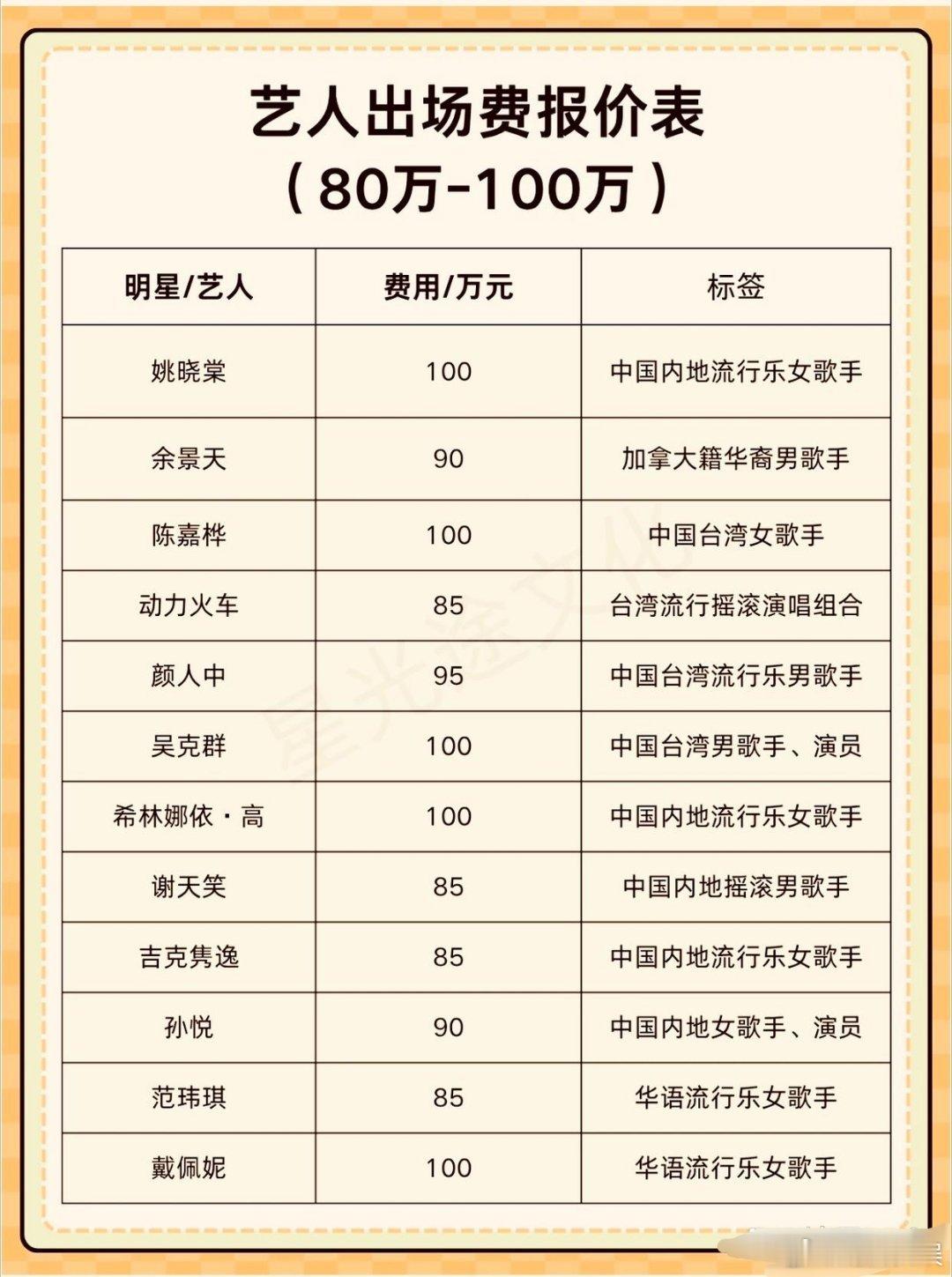 艺人出场费报价表
（80万-100万）

| 明星/艺人 | 费用/万元 | 标签 |
|---|---|---|
| 姚晓棠 | 100 | 中国内地流行乐女歌手 |
| 余景天 | 90 | 加拿大籍华裔男歌手 |
| 陈嘉桦 | 100 | 中国台湾女歌手 |
| 动力火车 | 85 | 台湾流行摇滚演唱组合 |
| 颜人中 | 95 | 中国台湾流行乐男歌手 |
| 吴克群 | 100 | 中国台湾男歌手、演员 |
| 希林娜依·高 | 100 | 中国内地流行乐女歌手 |
| 谢天笑 | 85 | 中国内地摇滚男歌手 |
| 吉克隽逸 | 85 | 中国内地流行乐女歌手 |
| 孙悦 | 90 | 中国内地女歌手、演员 |
| 范玮琪 | 85 | 华语流行乐女歌手 |
| 戴佩妮 | 100 | 华语流行乐女歌手 |

星光逸文化